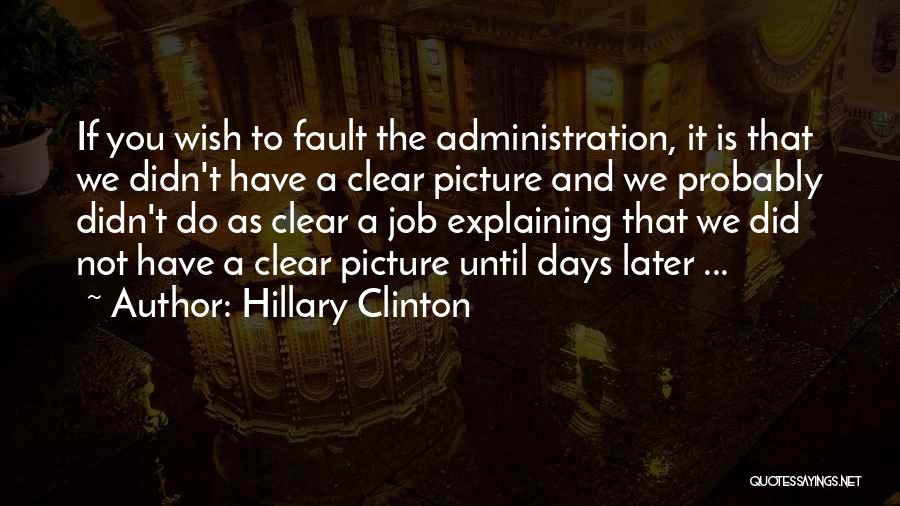 If you wish to fault the administration, it is that we didn't have a clear picture and we probably didn't do as clear a job explaining that we did not have a clear picture until days later ...
~ Author: Hillary Clinton

QUOTESSAYINGS.NET